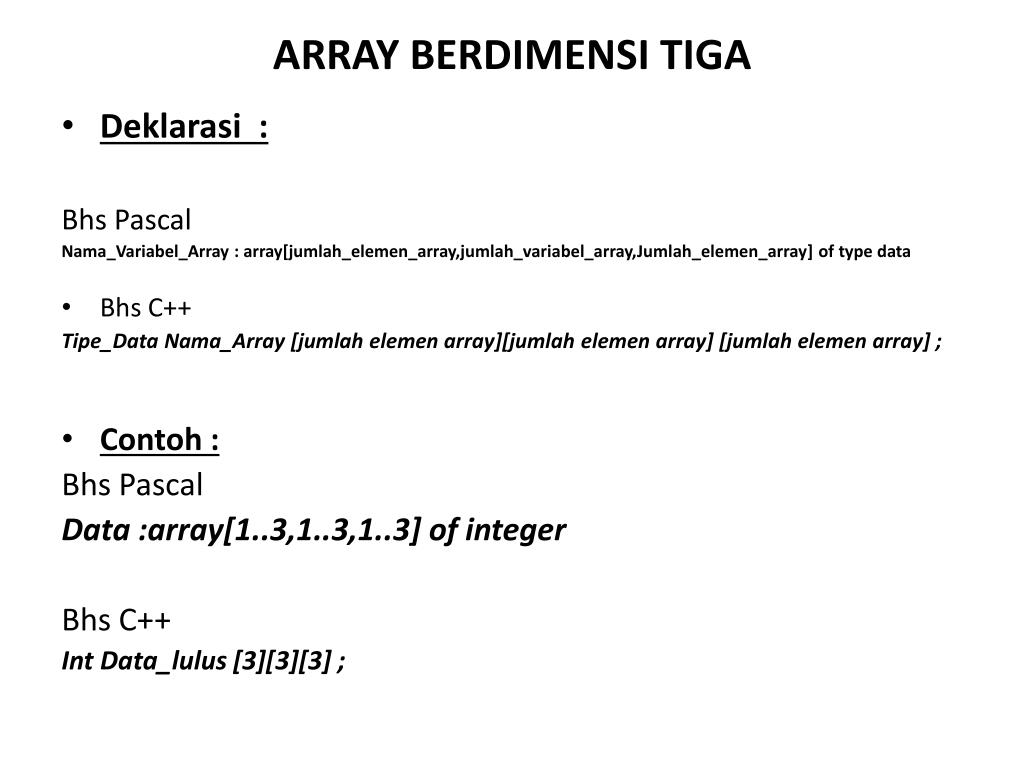 ARRAY BERDIMENSI TIGA

• Deklarasi :

Bhs Pascal
Nama_Variabel_Array : array[jumlah_elemen_array,jumlah_variabel_array,Jumlah_elemen_array] of type data

• Bhs C++
Tipe_Data Nama_Array [jumlah elemen array][jumlah elemen array] [jumlah elemen array] ;

• Contoh :
Bhs Pascal
Data :array[1..3,1..3,1..3] of integer

Bhs C++
Int Data_lulus [3][3][3] ;